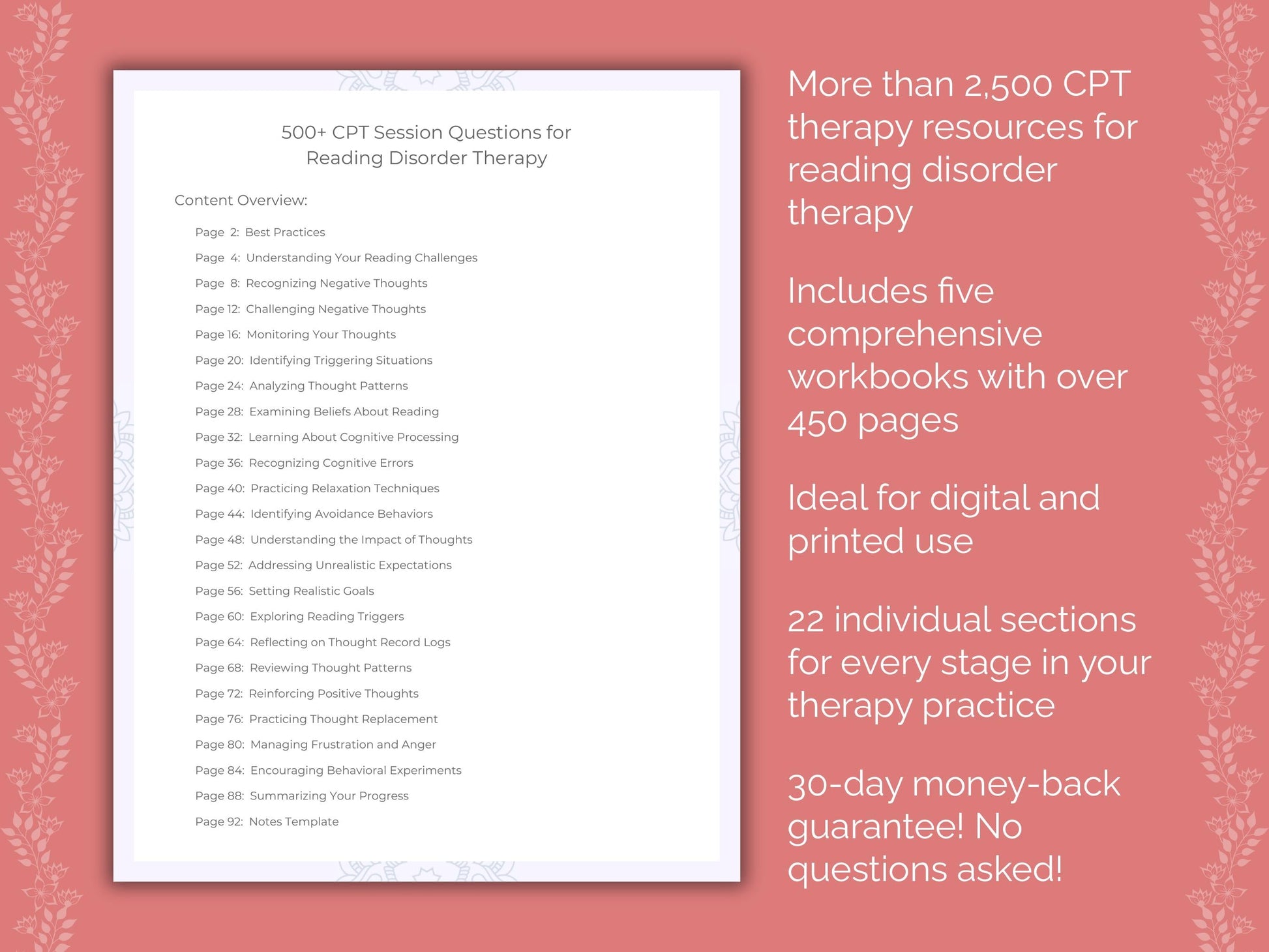 500+ CPT Session Questions for Reading Disorder Therapy

Content Overview:

Page 2: Best Practices
Page 4: Understanding Your Reading Challenges
Page 8: Recognizing Negative Thoughts
Page 12: Challenging Negative Thoughts
Page 16: Monitoring Your Thoughts
Page 20: Identifying Triggering Situations
Page 24: Analyzing Thought Patterns
Page 28: Examining Beliefs About Reading
Page 32: Learning About Cognitive Processing
Page 36: Recognizing Cognitive Errors
Page 40: Practicing Relaxation Techniques
Page 44: Identifying Avoidance Behaviors
Page 48: Understanding the Impact of Thoughts
Page 52: Addressing Unrealistic Expectations
Page 56: Setting Realistic Goals
Page 60: Exploring Reading Triggers
Page 64: Reflecting on Thought Record Logs
Page 68: Reviewing Thought Patterns
Page 72: Reinforcing Positive Thoughts
Page 76: Practicing Thought Replacement
Page 80: Managing Frustration and Anger
Page 84: Encouraging Behavioral Experiments
Page 88: Summarizing Your Progress
Page 92: Notes Template

More than 2,500 CPT therapy resources for reading disorder therapy

Includes five comprehensive workbooks with over 450 pages

Ideal for digital and printed use

22 individual sections for every stage in your therapy practice

30-day money-back guarantee! No questions asked!